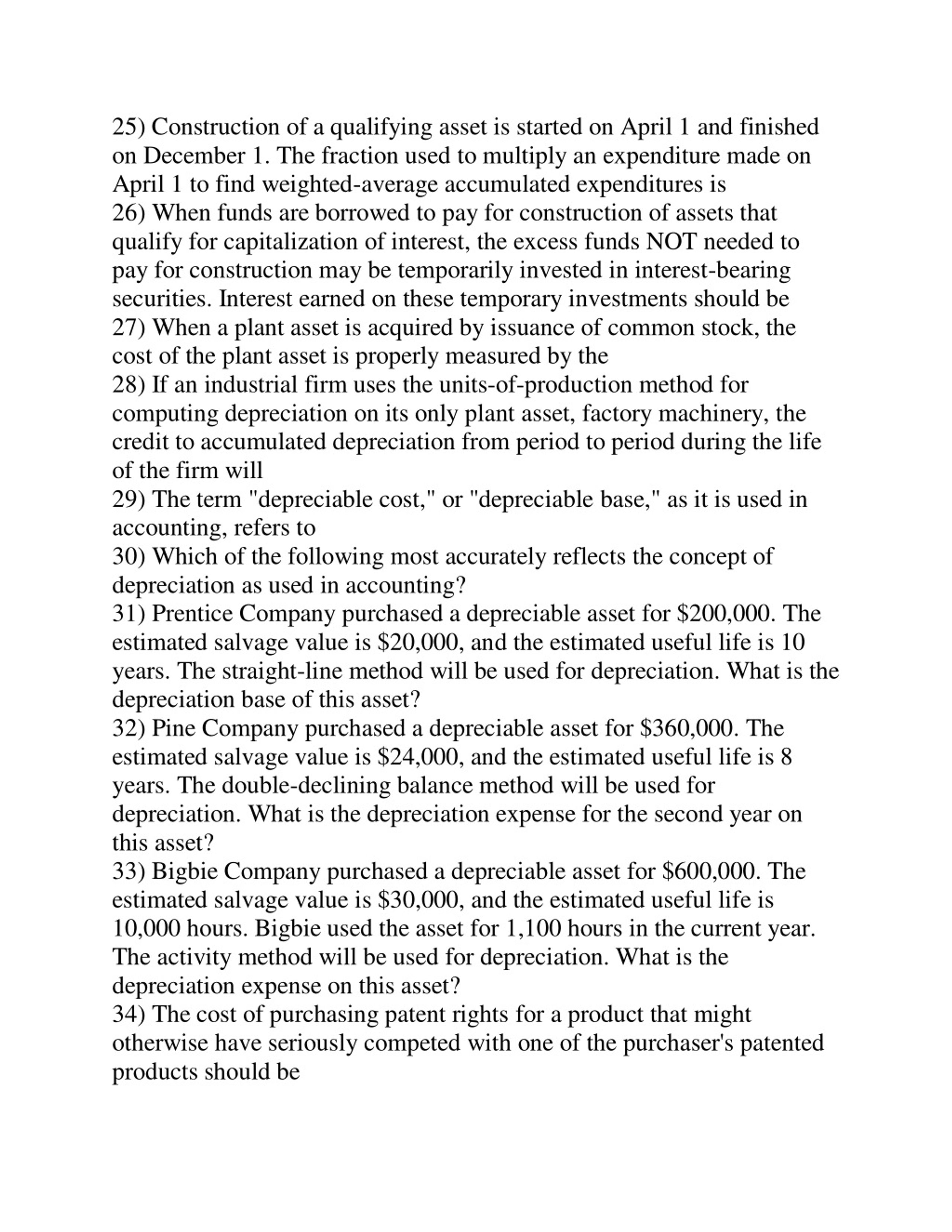 25) Construction of a qualifying asset is started on April 1 and finished on December 1. The fraction used to multiply an expenditure made on April 1 to find weighted-average accumulated expenditures is

26) When funds are borrowed to pay for construction of assets that qualify for capitalization of interest, the excess funds NOT needed to pay for construction may be temporarily invested in interest-bearing securities. Interest earned on these temporary investments should be

27) When a plant asset is acquired by issuance of common stock, the cost of the plant asset is properly measured by the

28) If an industrial firm uses the units-of-production method for computing depreciation on its only plant asset, factory machinery, the credit to accumulated depreciation from period to period during the life of the firm will

29) The term "depreciable cost," or "depreciable base," as it is used in accounting, refers to

30) Which of the following most accurately reflects the concept of depreciation as used in accounting?

31) Prentice Company purchased a depreciable asset for \$200,000. The estimated salvage value is \$20,000, and the estimated useful life is 10 years. The straight-line method will be used for depreciation. What is the depreciation base of this asset?

32) Pine Company purchased a depreciable asset for \$360,000. The estimated salvage value is \$24,000, and the estimated useful life is 8 years. The double-declining balance method will be used for depreciation. What is the depreciation expense for the second year on this asset?

33) Bigbie Company purchased a depreciable asset for \$600,000. The estimated salvage value is \$30,000, and the estimated useful life is 10,000 hours. Bigbie used the asset for 1,100 hours in the current year. The activity method will be used for depreciation. What is the depreciation expense on this asset?

34) The cost of purchasing patent rights for a product that might otherwise have seriously competed with one of the purchaser's patented products should be